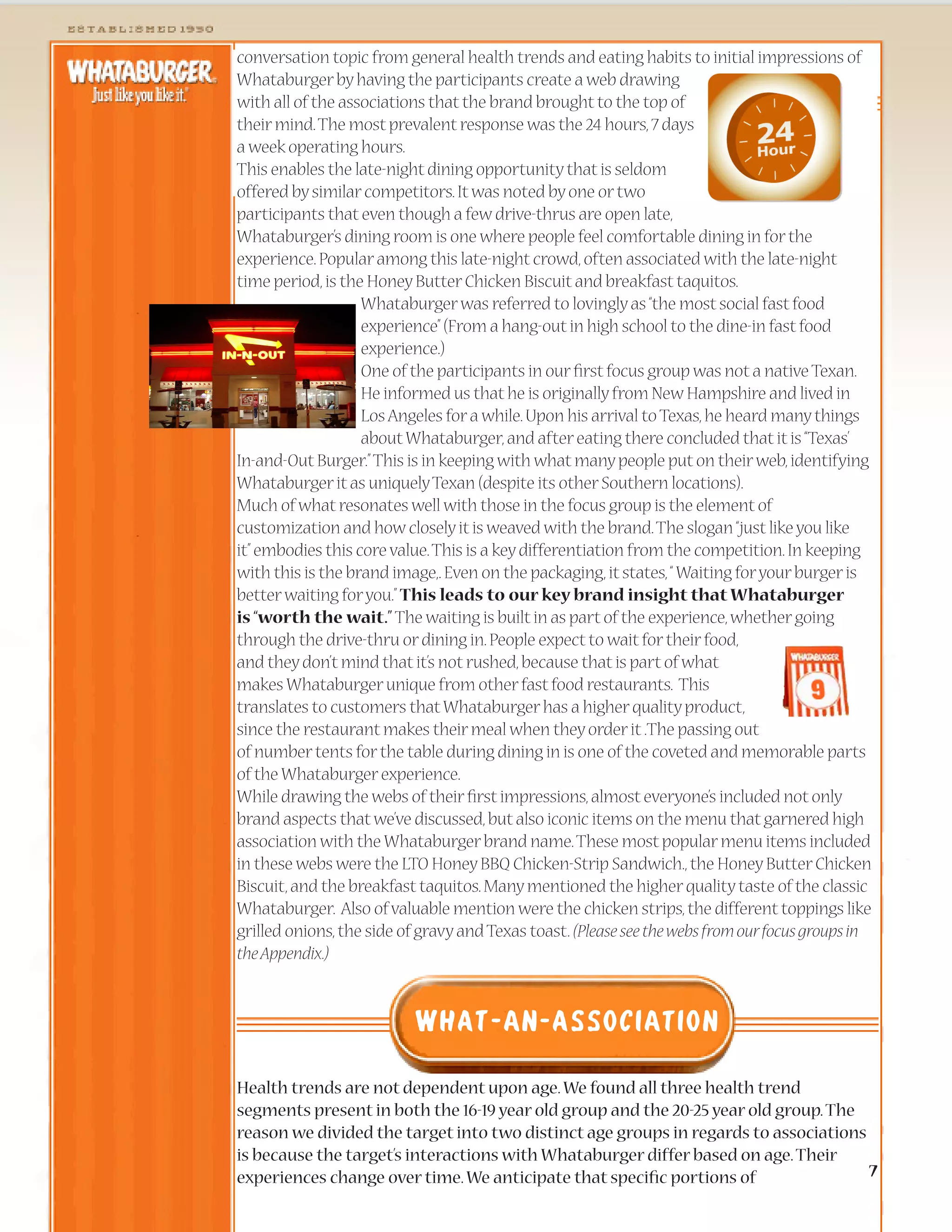 ESTABLISHED 1950

WHATABURGER
Just like you like it.

conversation topic from general health trends and eating habits to initial impressions of Whataburger by having the participants create a web drawing with all of the associations that the brand brought to the top of their mind. The most prevalent response was the 24 hours, 7 days a week operating hours.

24 Hour

This enables the late-night dining opportunity that is seldom offered by similar competitors. It was noted by one or two participants that even though a few drive-thrus are open late, Whataburger's dining room is one where people feel comfortable dining in for the experience. Popular among this late-night crowd, often associated with the late-night time period, is the Honey Butter Chicken Biscuit and breakfast taquitos.

IN-N-OUT

Whataburger was referred to lovingly as "the most social fast food experience" (From a hang-out in high school to the dine-in fast food experience.)

One of the participants in our first focus group was not a native Texan. He informed us that he is originally from New Hampshire and lived in Los Angeles for a while. Upon his arrival to Texas, he heard many things about Whataburger, and after eating there concluded that it is "Texas' In-and-Out Burger." This is in keeping with what many people put on their web, identifying Whataburger it as uniquely Texan (despite its other Southern locations).

Much of what resonates well with those in the focus group is the element of customization and how closely it is weaved with the brand. The slogan "just like you like it" embodies this core value. This is a key differentiation from the competition. In keeping with this is the brand image,. Even on the packaging, it states, " Waiting for your burger is better waiting for you." This leads to our key brand insight that Whataburger is "worth the wait." The waiting is built in as part of the experience, whether going through the drive-thru or dining in. People expect to wait for their food, and they don't mind that it's not rushed, because that is part of what makes Whataburger unique from other fast food restaurants. This translates to customers that Whataburger has a higher quality product, since the restaurant makes their meal when they order it .The passing out of number tents for the table during dining in is one of the coveted and memorable parts of the Whataburger experience.

WHATABURGER
9

While drawing the webs of their first impressions, almost everyone's included not only brand aspects that we've discussed, but also iconic items on the menu that garnered high association with the Whataburger brand name. These most popular menu items included in these webs were the LTO Honey BBQ Chicken-Strip Sandwich., the Honey Butter Chicken Biscuit, and the breakfast taquitos. Many mentioned the higher quality taste of the classic Whataburger. Also of valuable mention were the chicken strips, the different toppings like grilled onions, the side of gravy and Texas toast. (Please see the webs from our focus groups in the Appendix.)

WHAT-AN-ASSOCIATION

Health trends are not dependent upon age. We found all three health trend segments present in both the 16-19 year old group and the 20-25 year old group. The reason we divided the target into two distinct age groups in regards to associations is because the target's interactions with Whataburger differ based on age. Their experiences change over time. We anticipate that specific portions of

7